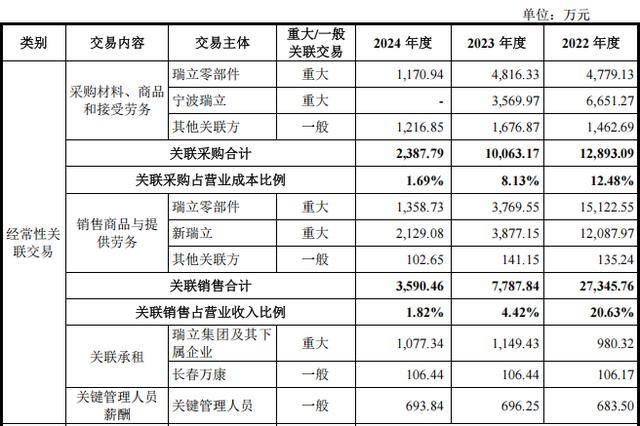 单位：万元

| 类别 | 交易内容 | 交易主体 | 重大/一般关联交易 | 2024 年度 | 2023 年度 | 2022 年度 |
|---|---|---|---|---|---|---|
| 经常性关联交易 | 采购材料、商品和接受劳务 | 瑞立零部件 | 重大 | 1,170.94 | 4,816.33 | 4,779.13 |
| | | 宁波瑞立 | 重大 | - | 3,569.97 | 6,651.27 |
| | | 其他关联方 | 一般 | 1,216.85 | 1,676.87 | 1,462.69 |
| | 关联采购合计 | | | 2,387.79 | 10,063.17 | 12,893.09 |
| | 关联采购占营业成本比例 | | | 1.69% | 8.13% | 12.48% |
| | 销售商品与提供劳务 | 瑞立零部件 | 重大 | 1,358.73 | 3,769.55 | 15,122.55 |
| | | 新瑞立 | 重大 | 2,129.08 | 3,877.15 | 12,087.97 |
| | | 其他关联方 | 一般 | 102.65 | 141.15 | 135.24 |
| | 关联销售合计 | | | 3,590.46 | 7,787.84 | 27,345.76 |
| | 关联销售占营业收入比例 | | | 1.82% | 4.42% | 20.63% |
| | 关联承租 | 瑞立集团及其下属企业 | 重大 | 1,077.34 | 1,149.43 | 980.32 |
| | | 长春万康 | 一般 | 106.44 | 106.44 | 106.17 |
| | 关键管理人员薪酬 | 关键管理人员 | 一般 | 693.84 | 696.25 | 683.50 |